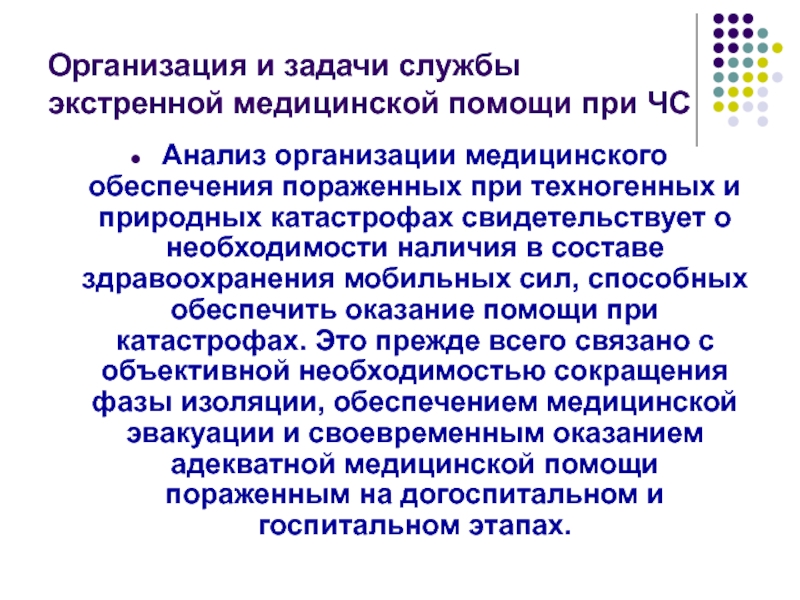 Организация и задачи службы экстренной медицинской помощи при ЧС

• Анализ организации медицинского обеспечения пораженных при техногенных и природных катастрофах свидетельствует о необходимости наличия в составе здравоохранения мобильных сил, способных обеспечить оказание помощи при катастрофах. Это прежде всего связано с объективной необходимостью сокращения фазы изоляции, обеспечением медицинской эвакуации и своевременным оказанием адекватной медицинской помощи пораженным на догоспитальном и госпитальном этапах.